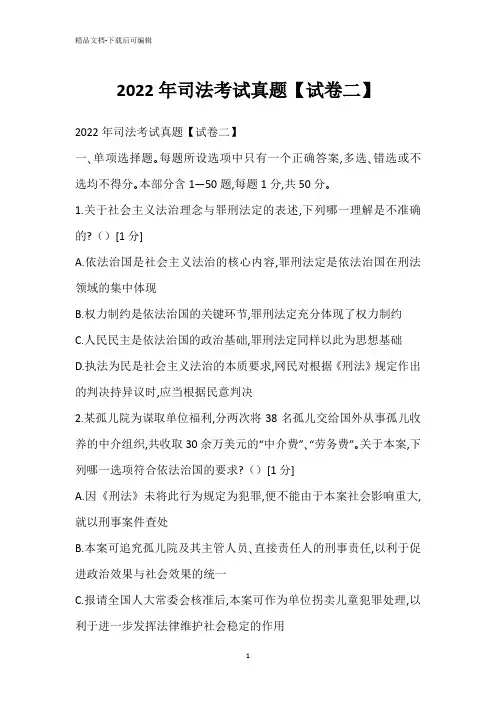 精品文档-下载后可编辑

2022年司法考试真题【试卷二】

2022年司法考试真题【试卷二】

一、单项选择题。每题所设选项中只有一个正确答案,多选、错选或不选均不得分。本部分含1—50题,每题1分,共50分。

1.关于社会主义法治理念与罪刑法定的表述,下列哪一理解是不准确的?（）[1分]

A.依法治国是社会主义法治的核心内容,罪刑法定是依法治国在刑法领域的集中体现

B.权力制约是依法治国的关键环节,罪刑法定充分体现了权力制约

C.人民民主是依法治国的政治基础,罪刑法定同样以此为思想基础

D.执法为民是社会主义法治的本质要求,网民对根据《刑法》规定作出的判决持异议时,应当根据民意判决

2.某孤儿院为谋取单位福利,分两次将38名孤儿交给国外从事孤儿收养的中介组织,共收取30余万美元的“中介费”、“劳务费”。关于本案,下列哪一选项符合依法治国的要求?（）[1分]

A.因《刑法》未将此行为规定为犯罪,便不能由于本案社会影响重大,就以刑事案件查处

B.本案可追究孤儿院及其主管人员、直接责任人的刑事责任,以利于促进政治效果与社会效果的统一

C.报请全国人大常委会核准后,本案可作为单位拐卖儿童犯罪处理,以利于进一步发挥法律维护社会稳定的作用

1